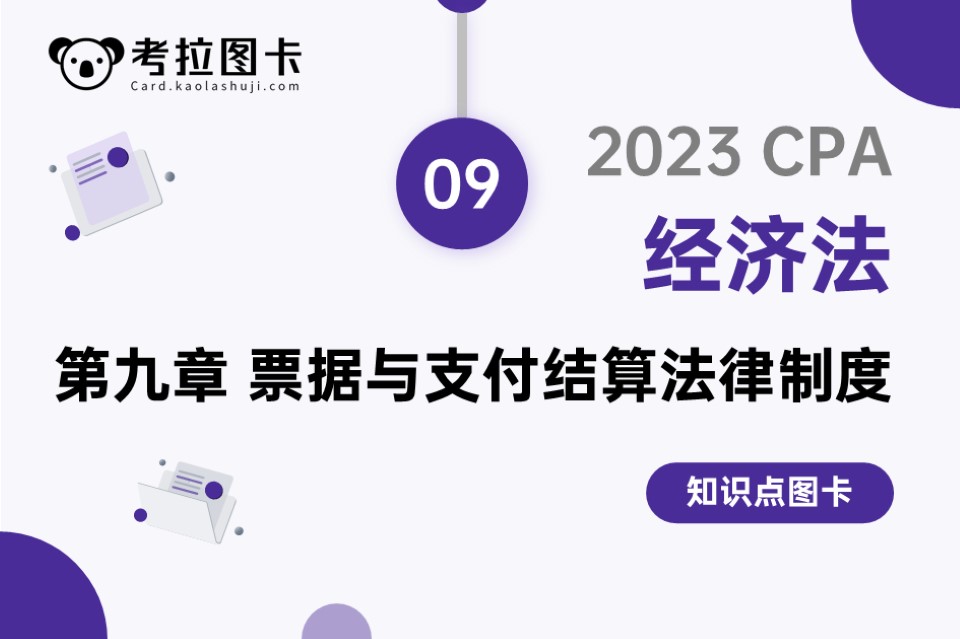 考拉图卡
Card.kaolashuji.com

09

2023 CPA
经济法

第九章 票据与支付结算法律制度

知识点图卡